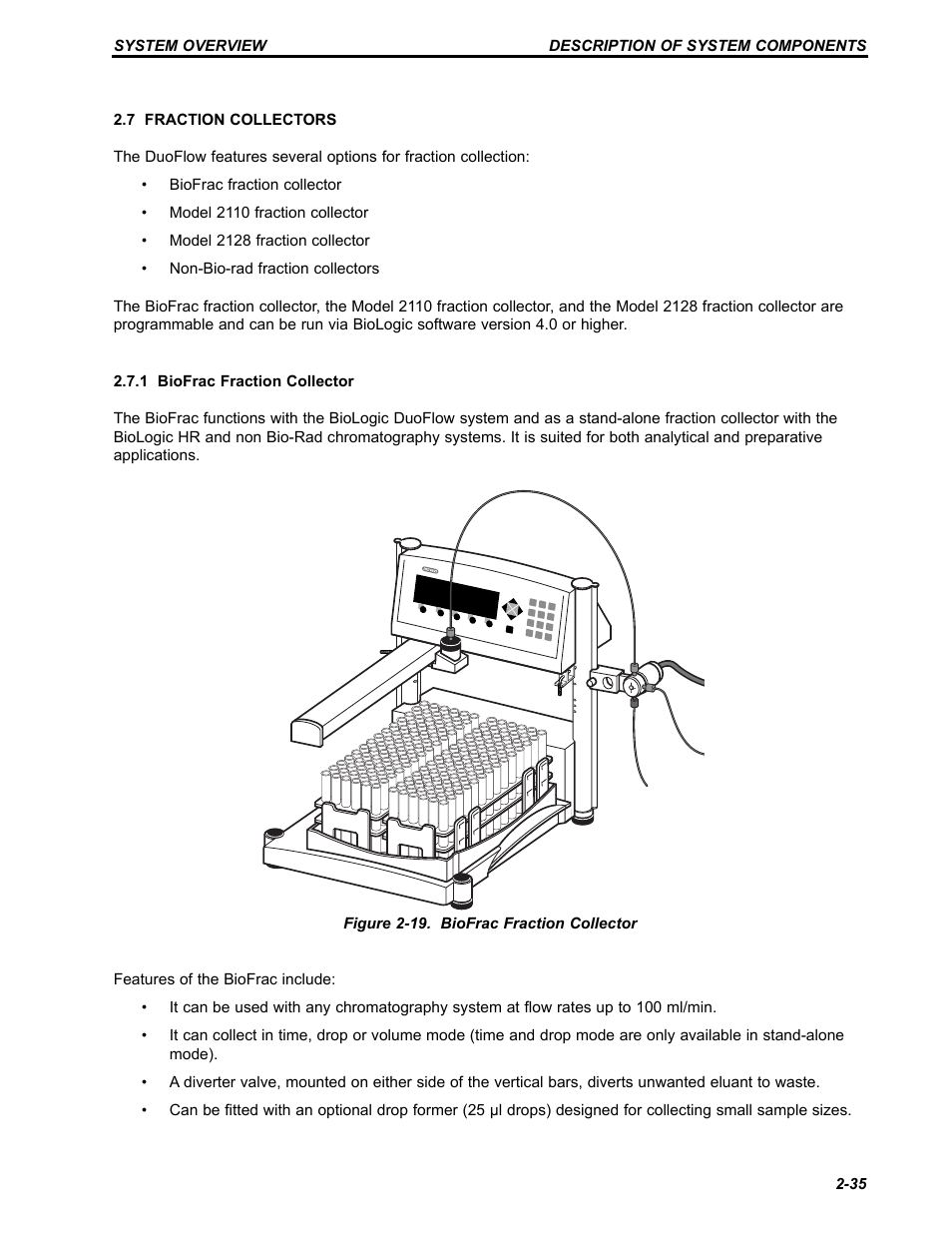 SYSTEM OVERVIEW

DESCRIPTION OF SYSTEM COMPONENTS

2.7 FRACTION COLLECTORS

The DuoFlow features several options for fraction collection:

• BioFrac fraction collector
• Model 2110 fraction collector
• Model 2128 fraction collector
• Non-Bio-rad fraction collectors

The BioFrac fraction collector, the Model 2110 fraction collector, and the Model 2128 fraction collector are programmable and can be run via BioLogic software version 4.0 or higher.

2.7.1 BioFrac Fraction Collector

The BioFrac functions with the BioLogic DuoFlow system and as a stand-alone fraction collector with the BioLogic HR and non Bio-Rad chromatography systems. It is suited for both analytical and preparative applications.

Figure 2-19. BioFrac Fraction Collector

Features of the BioFrac include:

• It can be used with any chromatography system at flow rates up to 100 ml/min.
• It can collect in time, drop or volume mode (time and drop mode are only available in stand-alone mode).
• A diverter valve, mounted on either side of the vertical bars, diverts unwanted eluant to waste.
• Can be fitted with an optional drop former (25 µl drops) designed for collecting small sample sizes.

2-35